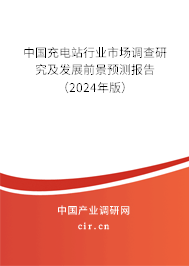 中国充电站行业市场调查研究及发展前景预测报告（2024年版）

中国产业调研网
cir.cn